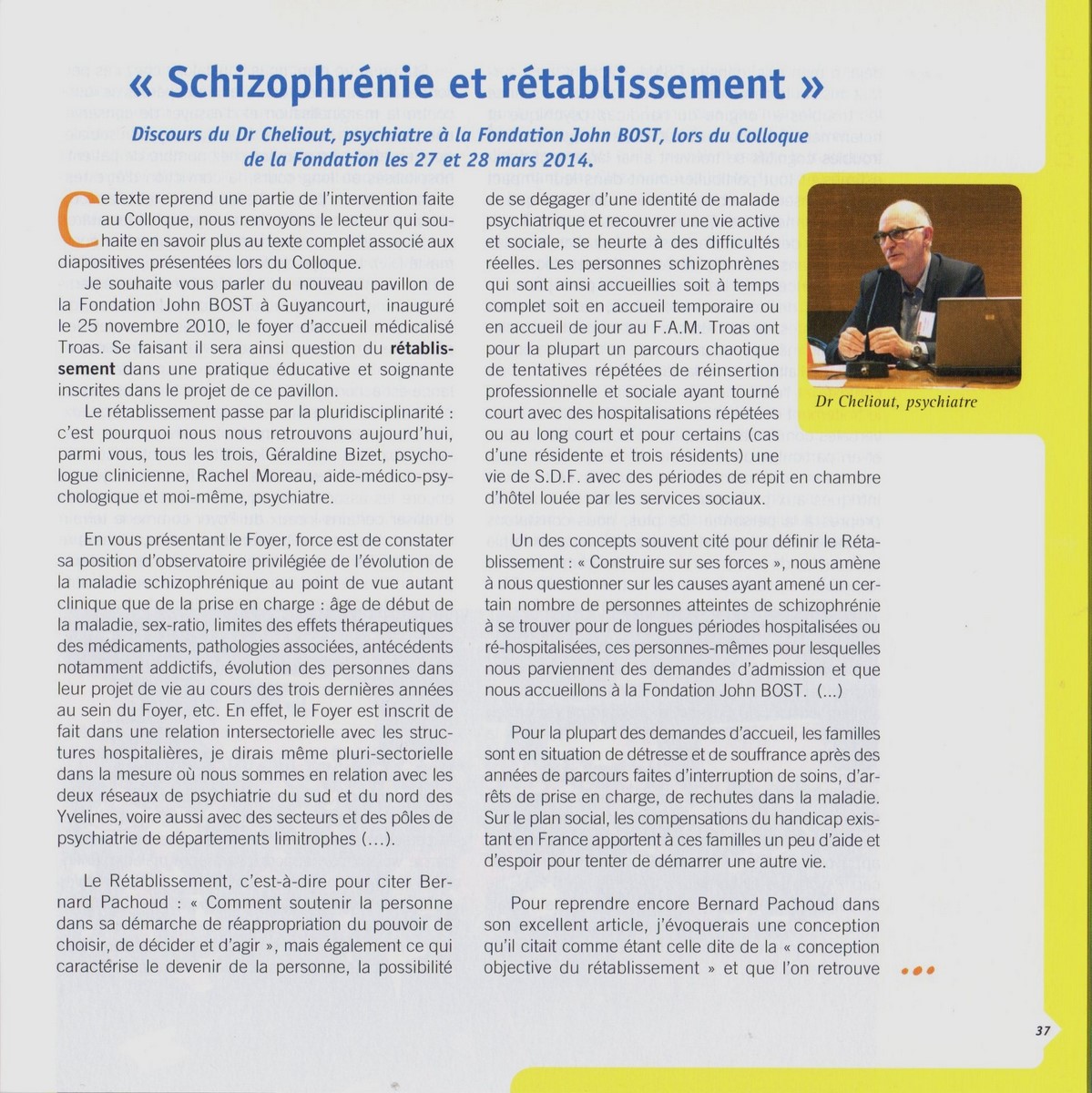 « Schizophrénie et rétablissement »

Discours du Dr Cheliout, psychiatre à la Fondation John BOST, lors du Colloque de la Fondation les 27 et 28 mars 2014.

Ce texte reprend une partie de l'intervention faite au Colloque, nous renvoyons le lecteur qui souhaite en savoir plus au texte complet associé aux diapositives présentées lors du Colloque.

Je souhaite vous parler du nouveau pavillon de la Fondation John BOST à Guyancourt, inauguré le 25 novembre 2010, le foyer d'accueil médicalisé Troas. Se faisant il sera ainsi question du rétablissement dans une pratique éducative et soignante inscrites dans le projet de ce pavillon.

Le rétablissement passe par la pluridisciplinarité : c'est pourquoi nous nous retrouvons aujourd'hui, parmi vous, tous les trois, Géraldine Bizet, psychologue clinicienne, Rachel Moreau, aide-médico-psychologique et moi-même, psychiatre.

En vous présentant le Foyer, force est de constater sa position d'observatoire privilégiée de l'évolution de la maladie schizophrénique au point de vue autant clinique que de la prise en charge : âge de début de la maladie, sex-ratio, limites des effets thérapeutiques des médicaments, pathologies associées, antécédents notamment addictifs, évolution des personnes dans leur projet de vie au cours des trois dernières années au sein du Foyer, etc. En effet, le Foyer est inscrit de fait dans une relation intersectorielle avec les structures hospitalières, je dirais même pluri-sectorielle dans la mesure où nous sommes en relation avec les deux réseaux de psychiatrie du sud et du nord des Yvelines, voire aussi avec des secteurs et des pôles de psychiatrie de départements limitrophes (...).

Le Rétablissement, c'est-à-dire pour citer Bernard Pachoud : « Comment soutenir la personne dans sa démarche de réappropriation du pouvoir de choisir, de décider et d'agir », mais également ce qui caractérise le devenir de la personne, la possibilité de se dégager d'une identité de malade psychiatrique et recouvrer une vie active et sociale, se heurte à des difficultés réelles. Les personnes schizophrènes qui sont ainsi accueillies soit à temps complet soit en accueil temporaire ou en accueil de jour au F.A.M. Troas ont pour la plupart un parcours chaotique de tentatives répétées de réinsertion professionnelle et sociale ayant tourné court avec des hospitalisations répétées ou au long court et pour certains (cas d'une résidente et trois résidents) une vie de S.D.F. avec des périodes de répit en chambre d'hôtel louée par les services sociaux.

Un des concepts souvent cité pour définir le Rétablissement : « Construire sur ses forces », nous amène à nous questionner sur les causes ayant amené un certain nombre de personnes atteintes de schizophrénie à se trouver pour de longues périodes hospitalisées ou ré-hospitalisées, ces personnes-mêmes pour lesquelles nous parviennent des demandes d'admission et que nous accueillons à la Fondation John BOST. (...)

Pour la plupart des demandes d'accueil, les familles sont en situation de détresse et de souffrance après des années de parcours faites d'interruption de soins, d'arrêts de prise en charge, de rechutes dans la maladie. Sur le plan social, les compensations du handicap existant en France apportent à ces familles un peu d'aide et d'espoir pour tenter de démarrer une autre vie.

Pour reprendre encore Bernard Pachoud dans son excellent article, j'évoquerais une conception qu'il citait comme étant celle dite de la « conception objective du rétablissement » et que l'on retrouve

Dr Cheliout, psychiatre

37